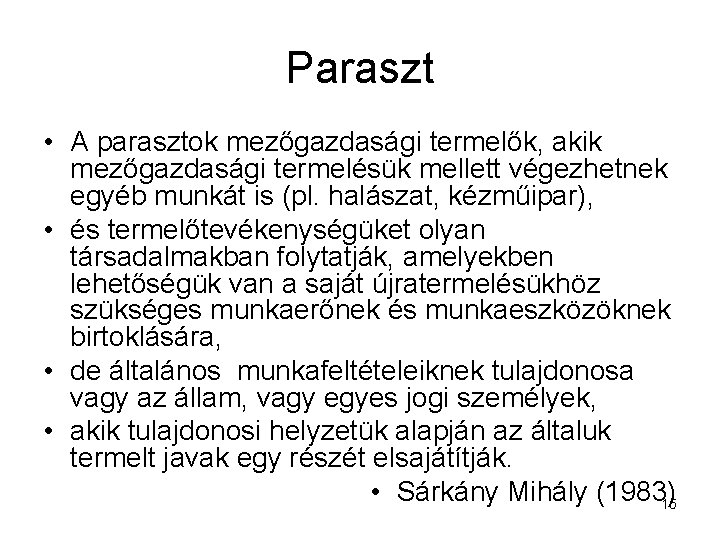 Paraszt

• A parasztok mezőgazdasági termelők, akik mezőgazdasági termelésük mellett végezhetnek egyéb munkát is (pl. halászat, kézműipar),
• és termelőtevékenységüket olyan társadalmakban folytatják, amelyekben lehetőségük van a saját újratermelésükhöz szükséges munkaerőnek és munkaeszközöknek birtoklására,
• de általános munkafeltételeiknek tulajdonosa vagy az állam, vagy egyes jogi személyek,
• akik tulajdonosi helyzetük alapján az általuk termelt javak egy részét elsajátítják.
• Sárkány Mihály (1983)

16